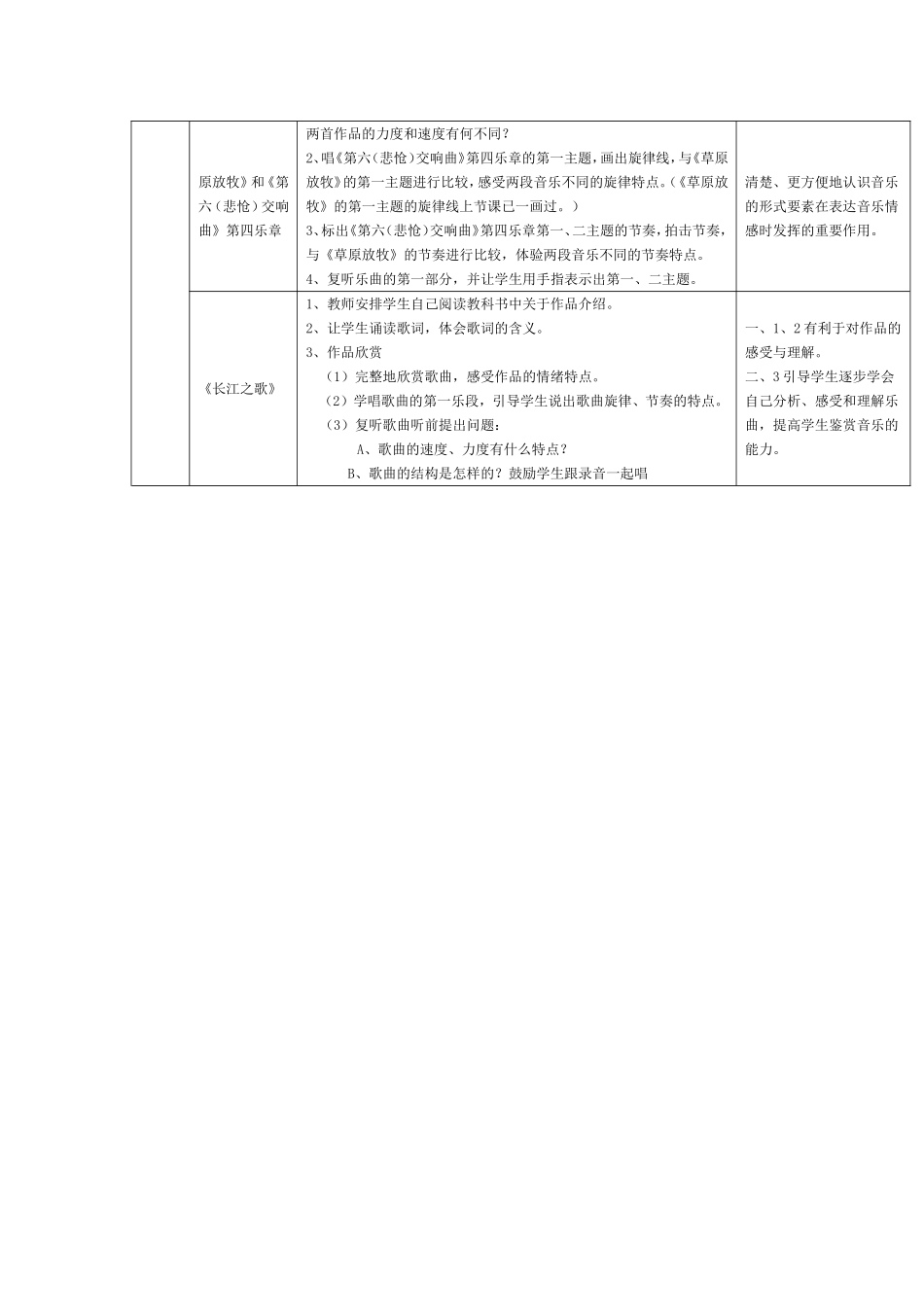 | | | | |
|---|---|---|---|
| | 原放牧》和《第六（悲怆）交响曲》第四乐章 | 两首作品的力度和速度有何不同？<br>2、唱《第六（悲怆）交响曲》第四乐章的第一主题，画出旋律线，与《草原放牧》的第一主题进行比较，感受两段音乐不同的旋律特点。（《草原放牧》的第一主题的旋律线上节课已一画过。）<br>3、标出《第六（悲怆）交响曲》第四乐章第一、二主题的节奏，拍击节奏，与《草原放牧》的节奏进行比较，体验两段音乐不同的节奏特点。<br>4、复听乐曲的第一部分，并让学生用手指表示出第一、二主题。 | 清楚、更方便地认识音乐的形式要素在表达音乐情感时发挥的重要作用。 |
| | 《长江之歌》 | 1、教师安排学生自己阅读教科书中关于作品介绍。<br>2、让学生诵读歌词，体会歌词的含义。<br>3、作品欣赏<br>（1）完整地欣赏歌曲，感受作品的情绪特点。<br>（2）学唱歌曲的第一乐段，引导学生说出歌曲旋律、节奏的特点。<br>（3）复听歌曲听前提出问题：<br>A、歌曲的速度、力度有什么特点？<br>B、歌曲的结构是怎样的？鼓励学生跟录音一起唱 | 一、1、2有利于对作品的感受与理解。<br>二、3引导学生逐步学会自己分析、感受和理解乐曲，提高学生鉴赏音乐的能力。 |